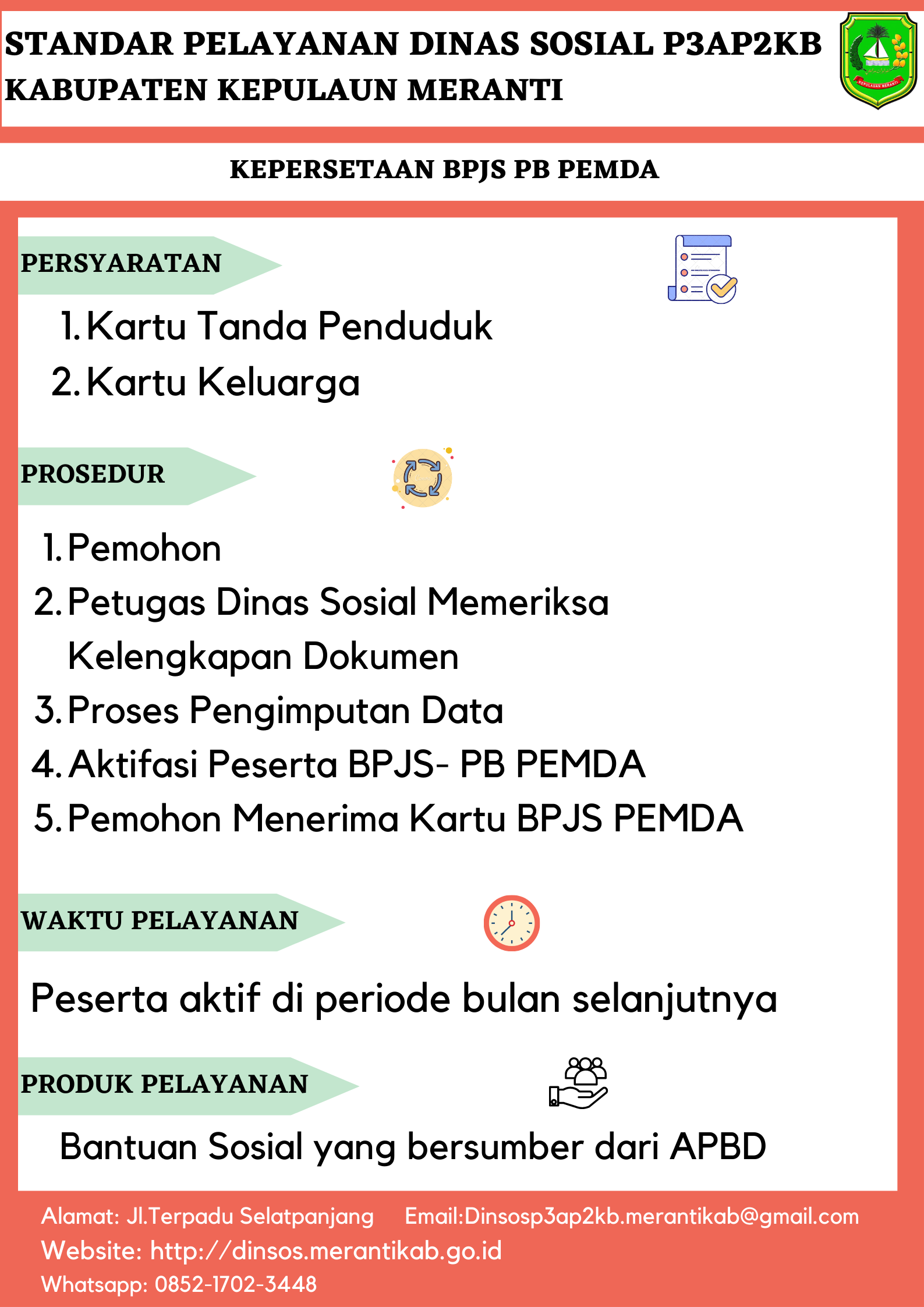 STANDAR PELAYANAN DINAS SOSIAL P3AP2KB
KABUPATEN KEPULAUN MERANTI

KEPULAUAN MERANTI

KEPERSETAAN BPJS PB PEMDA

PERSYARATAN

1. Kartu Tanda Penduduk
2. Kartu Keluarga

PROSEDUR

1. Pemohon
2. Petugas Dinas Sosial Memeriksa Kelengkapan Dokumen
3. Proses Pengimputan Data
4. Aktifasi Peserta BPJS- PB PEMDA
5. Pemohon Menerima Kartu BPJS PEMDA

WAKTU PELAYANAN

Peserta aktif di periode bulan selanjutnya

PRODUK PELAYANAN

Bantuan Sosial yang bersumber dari APBD

Alamat: Jl.Terpadu Selatpanjang Email:Dinsosp3ap2kb.merantikab@gmail.com
Website: http://dinsos.merantikab.go.id
Whatsapp: 0852-1702-3448